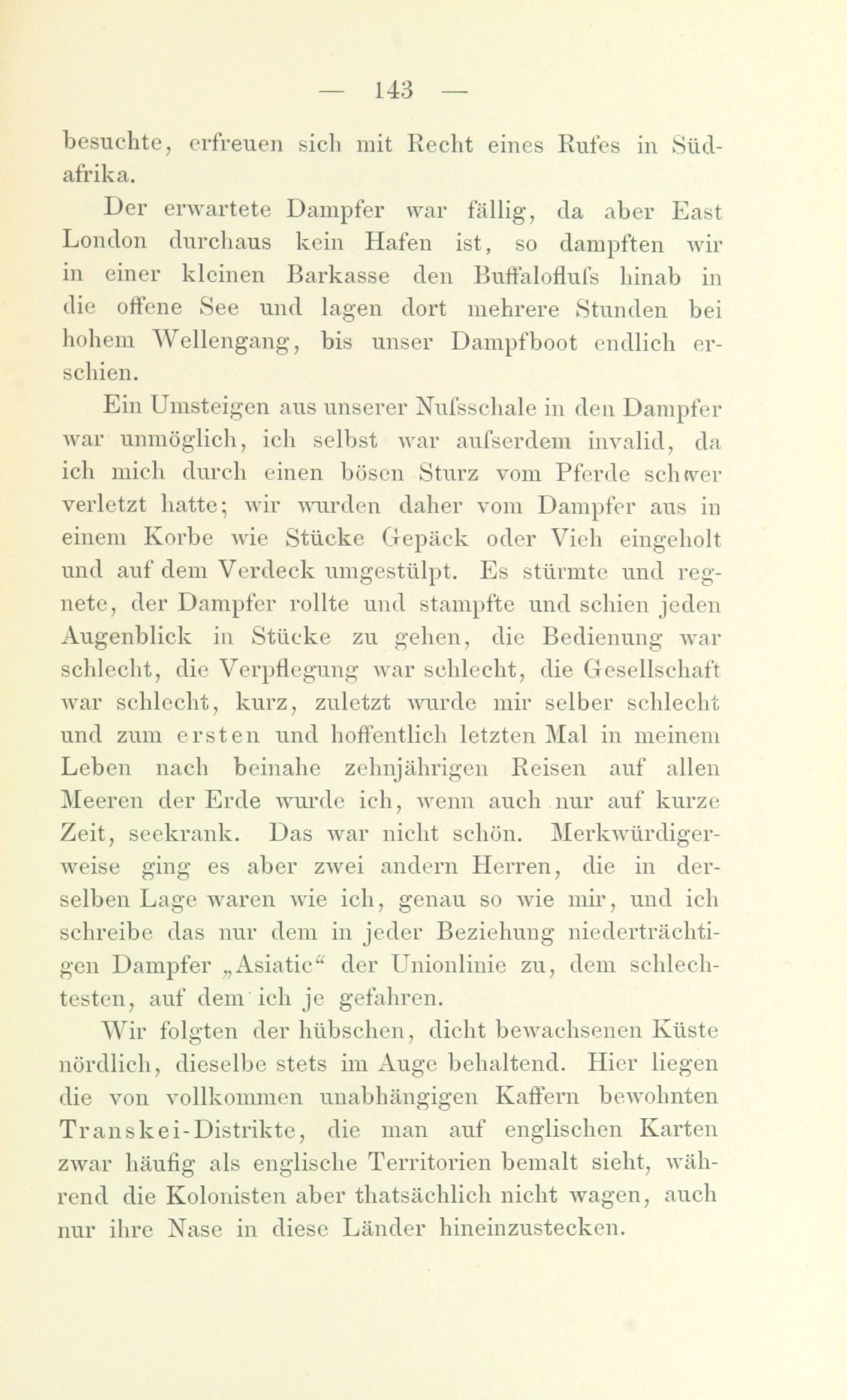 — 143 —

besuchte, erfreuen sich mit Recht eines Rufes in Südafrika.

Der erwartete Dampfer war fällig, da aber East London durchaus kein Hafen ist, so dampften wir in einer kleinen Barkasse den Buffaloflufs hinab in die offene See und lagen dort mehrere Stunden bei hohem Wellengang, bis unser Dampfboot endlich erschien.

Ein Umsteigen aus unserer Nufsschale in den Dampfer war unmöglich, ich selbst war aufserdem invalid, da ich mich durch einen bösen Sturz vom Pferde schwer verletzt hatte; wir wurden daher vom Dampfer aus in einem Korbe wie Stücke Gepäck oder Vieh eingeholt und auf dem Verdeck umgestülpt. Es stürmte und regnete, der Dampfer rollte und stampfte und schien jeden Augenblick in Stücke zu gehen, die Bedienung war schlecht, die Verpflegung war schlecht, die Gesellschaft war schlecht, kurz, zuletzt wurde mir selber schlecht und zum ersten und hoffentlich letzten Mal in meinem Leben nach beinahe zehnjährigen Reisen auf allen Meeren der Erde wurde ich, wenn auch nur auf kurze Zeit, seekrank. Das war nicht schön. Merkwürdigerweise ging es aber zwei andern Herren, die in derselben Lage waren wie ich, genau so wie mir, und ich schreibe das nur dem in jeder Beziehung niederträchtigen Dampfer „Asiatic“ der Unionlinie zu, dem schlechtesten, auf dem ich je gefahren.

Wir folgten der hübschen, dicht bewachsenen Küste nördlich, dieselbe stets im Auge behaltend. Hier liegen die von vollkommen unabhängigen Kaffern bewohnten Transkei-Distrikte, die man auf englischen Karten zwar häufig als englische Territorien bemalt sieht, während die Kolonisten aber thatsächlich nicht wagen, auch nur ihre Nase in diese Länder hineinzustecken.